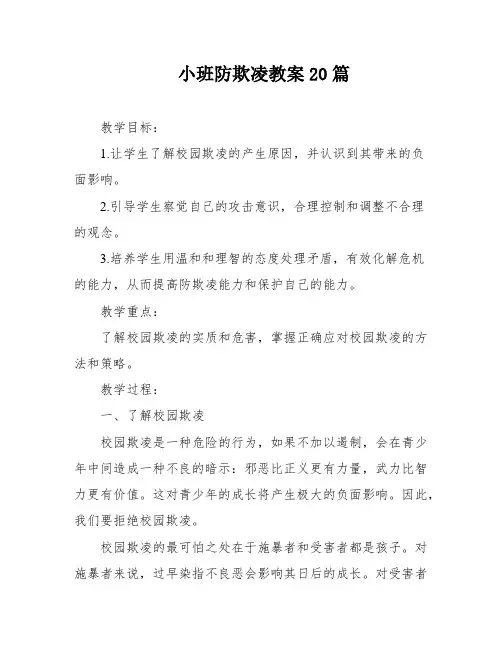 小班防欺凌教案20篇

教学目标：

1.让学生了解校园欺凌的产生原因，并认识到其带来的负面影响。

2.引导学生察觉自己的攻击意识，合理控制和调整不合理的观念。

3.培养学生用温和和理智的态度处理矛盾，有效化解危机的能力，从而提高防欺凌能力和保护自己的能力。

教学重点：

了解校园欺凌的实质和危害，掌握正确应对校园欺凌的方法和策略。

教学过程：

一、了解校园欺凌

校园欺凌是一种危险的行为，如果不加以遏制，会在青少年中间造成一种不良的暗示：邪恶比正义更有力量，武力比智力更有价值。这对青少年的成长将产生极大的负面影响。因此，我们要拒绝校园欺凌。

校园欺凌的最可怕之处在于施暴者和受害者都是孩子。对施暴者来说，过早染指不良恶会影响其日后的成长。对受害者